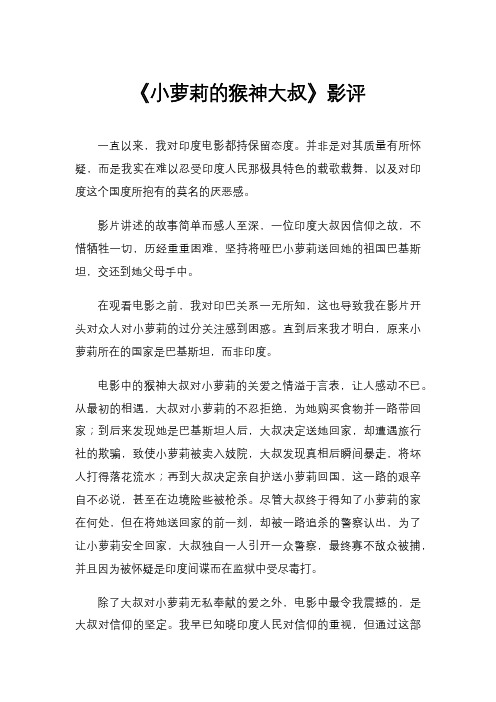 《小萝莉的猴神大叔》影评

一直以来，我对印度电影都持保留态度。并非是对其质量有所怀疑，而是我实在难以忍受印度人民那极具特色的载歌载舞，以及对印度这个国度所抱有的莫名的厌恶感。

影片讲述的故事简单而感人至深，一位印度大叔因信仰之故，不惜牺牲一切，历经重重困难，坚持将哑巴小萝莉送回她的祖国巴基斯坦，交还到她父母手中。

在观看电影之前，我对印巴关系一无所知，这也导致我在影片开头对众人对小萝莉的过分关注感到困惑。直到后来我才明白，原来小萝莉所在的国家是巴基斯坦，而非印度。

电影中的猴神大叔对小萝莉的关爱之情溢于言表，让人感动不已。从最初的相遇，大叔对小萝莉的不忍拒绝，为她购买食物并一路带回家；到后来发现她是巴基斯坦人后，大叔决定送她回家，却遭遇旅行社的欺骗，致使小萝莉被卖入妓院，大叔发现真相后瞬间暴走，将坏人打得落花流水；再到大叔决定亲自护送小萝莉回国，这一路的艰辛自不必说，甚至在边境险些被枪杀。尽管大叔终于得知了小萝莉的家在何处，但在将她送回家的前一刻，却被一路追杀的警察认出，为了让小萝莉安全回家，大叔独自一人引开一众警察，最终寡不敌众被捕，并且因为被怀疑是印度间谍而在监狱中受尽毒打。

除了大叔对小萝莉无私奉献的爱之外，电影中最令我震撼的，是大叔对信仰的坚定。我早已知晓印度人民对信仰的重视，但通过这部